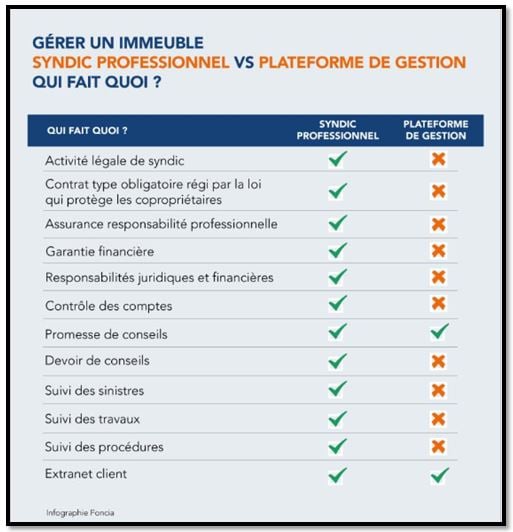 GÉRER UN IMMEUBLE
SYNDIC PROFESSIONNEL VS PLATEFORME DE GESTION
QUI FAIT QUOI ?

| QUI FAIT QUOI ? | SYNDIC PROFESSIONNEL | PLATEFORME DE GESTION |
|---|---|---|
| Activité légale de syndic | ✓ | ✗ |
| Contrat type obligatoire régi par la loi qui protège les copropriétaires | ✓ | ✗ |
| Assurance responsabilité professionnelle | ✓ | ✗ |
| Garantie financière | ✓ | ✗ |
| Responsabilités juridiques et financières | ✓ | ✗ |
| Contrôle des comptes | ✓ | ✗ |
| Promesse de conseils | ✓ | ✓ |
| Devoir de conseils | ✓ | ✗ |
| Suivi des sinistres | ✓ | ✗ |
| Suivi des travaux | ✓ | ✗ |
| Suivi des procédures | ✓ | ✗ |
| Extranet client | ✓ | ✓ |

Infographie Foncia